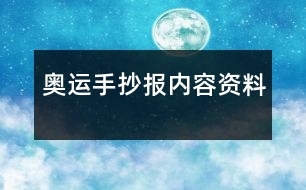 奥运手抄报内容资料